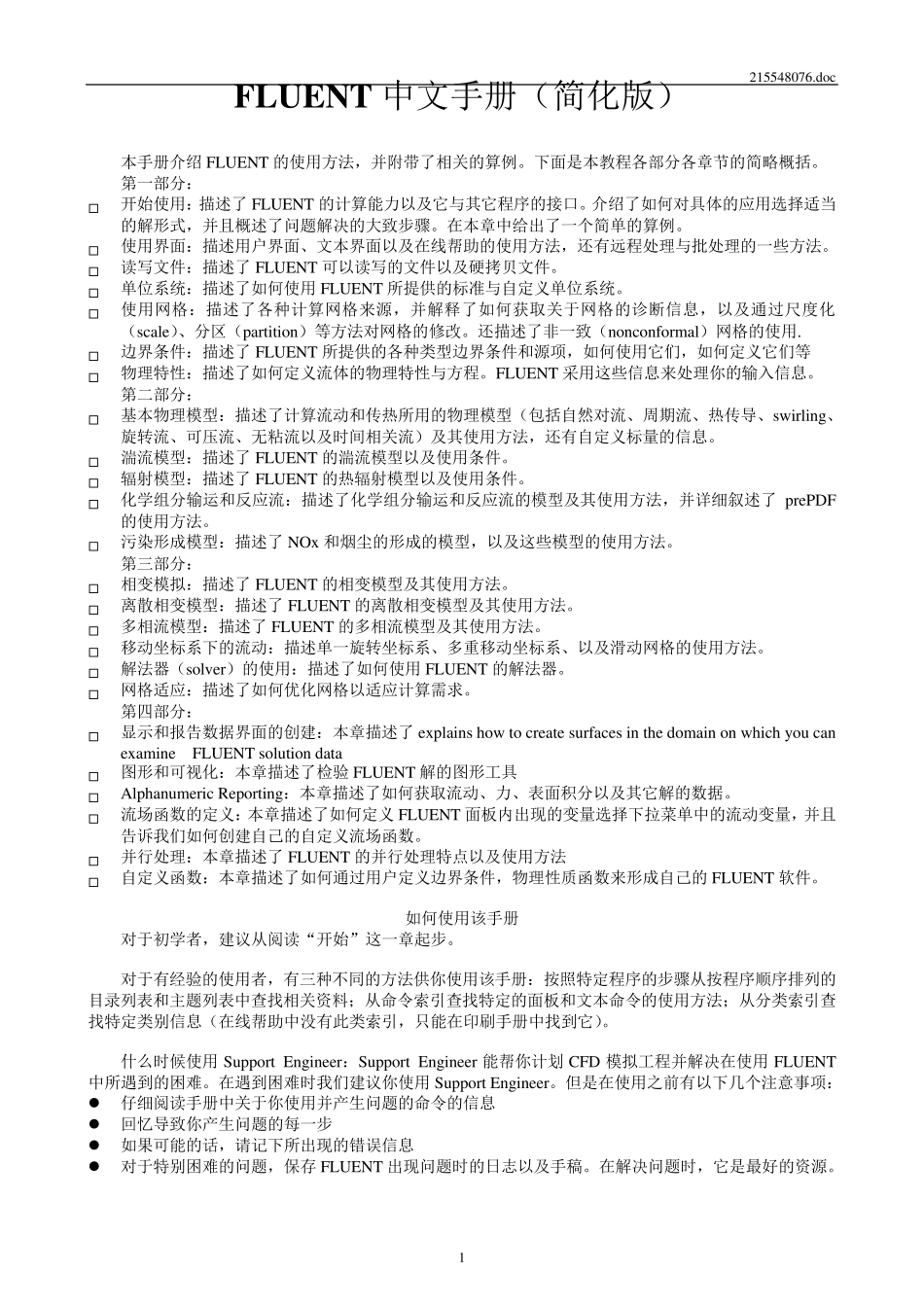 215548076.doc

FLUENT 中文手册（简化版）

本手册介绍 FLUENT 的使用方法，并附带了相关的算例。下面是本教程各部分各章节的简略概括。

第一部分：

□ 开始使用：描述了 FLUENT 的计算能力以及它与其它程序的接口。介绍了如何对具体的应用选择适当的解形式，并且概述了问题解决的大致步骤。在本章中给出了一个简单的算例。
□ 使用界面：描述用户界面、文本界面以及在线帮助的使用方法，还有远程处理与批处理的一些方法。
□ 读写文件：描述了 FLUENT 可以读写的文件以及硬拷贝文件。
□ 单位系统：描述了如何使用 FLUENT 所提供的标准与自定义单位系统。
□ 使用网格：描述了各种计算网格来源，并解释了如何获取关于网格的诊断信息，以及通过尺度化（scale）、分区（partition）等方法对网格的修改。还描述了非一致（nonconformal）网格的使用.
□ 边界条件：描述了 FLUENT 所提供的各种类型边界条件和源项，如何使用它们，如何定义它们等
□ 物理特性：描述了如何定义流体的物理特性与方程。FLUENT 采用这些信息来处理你的输入信息。

第二部分：

□ 基本物理模型：描述了计算流动和传热所用的物理模型（包括自然对流、周期流、热传导、swirling、旋转流、可压流、无粘流以及时间相关流）及其使用方法，还有自定义标量的信息。
□ 湍流模型：描述了 FLUENT 的湍流模型以及使用条件。
□ 辐射模型：描述了 FLUENT 的热辐射模型以及使用条件。
□ 化学组分输运和反应流：描述了化学组分输运和反应流的模型及其使用方法，并详细叙述了 prePDF 的使用方法。
□ 污染形成模型：描述了 NOx 和烟尘的形成的模型，以及这些模型的使用方法。

第三部分：

□ 相变模拟：描述了 FLUENT 的相变模型及其使用方法。
□ 离散相变模型：描述了 FLUENT 的离散相变模型及其使用方法。
□ 多相流模型：描述了 FLUENT 的多相流模型及其使用方法。
□ 移动坐标系下的流动：描述单一旋转坐标系、多重移动坐标系、以及滑动网格的使用方法。
□ 解法器（solver）的使用：描述了如何使用 FLUENT 的解法器。
□ 网格适应：描述了如何优化网格以适应计算需求。

第四部分：

□ 显示和报告数据界面的创建：本章描述了 explains how to create surfaces in the domain on which you can examine FLUENT solution data
□ 图形和可视化：本章描述了检验 FLUENT 解的图形工具
□ Alphanumeric Reporting：本章描述了如何获取流动、力、表面积分以及其它解的数据。
□ 流场函数的定义：本章描述了如何定义 FLUENT 面板内出现的变量选择下拉菜单中的流动变量，并且告诉我们如何创建自己的自定义流场函数。
□ 并行处理：本章描述了 FLUENT 的并行处理特点以及使用方法
□ 自定义函数：本章描述了如何通过用户定义边界条件，物理性质函数来形成自己的 FLUENT 软件。

如何使用该手册

对于初学者，建议从阅读“开始”这一章起步。

对于有经验的使用者，有三种不同的方法供你使用该手册：按照特定程序的步骤从按程序顺序排列的目录列表和主题列表中查找相关资料；从命令索引查找特定的面板和文本命令的使用方法；从分类索引查找特定类别信息（在线帮助中没有此类索引，只能在印刷手册中找到它）。

什么时候使用 Support Engineer：Support Engineer 能帮你计划 CFD 模拟工程并解决在使用 FLUENT 中所遇到的困难。在遇到困难时我们建议你使用 Support Engineer。但是在使用之前有以下几个注意事项：
● 仔细阅读手册中关于你使用并产生问题的命令的信息
● 回忆导致你产生问题的每一步
● 如果可能的话，请记下所出现的错误信息
● 对于特别困难的问题，保存 FLUENT 出现问题时的日志以及手稿。在解决问题时，它是最好的资源。

1